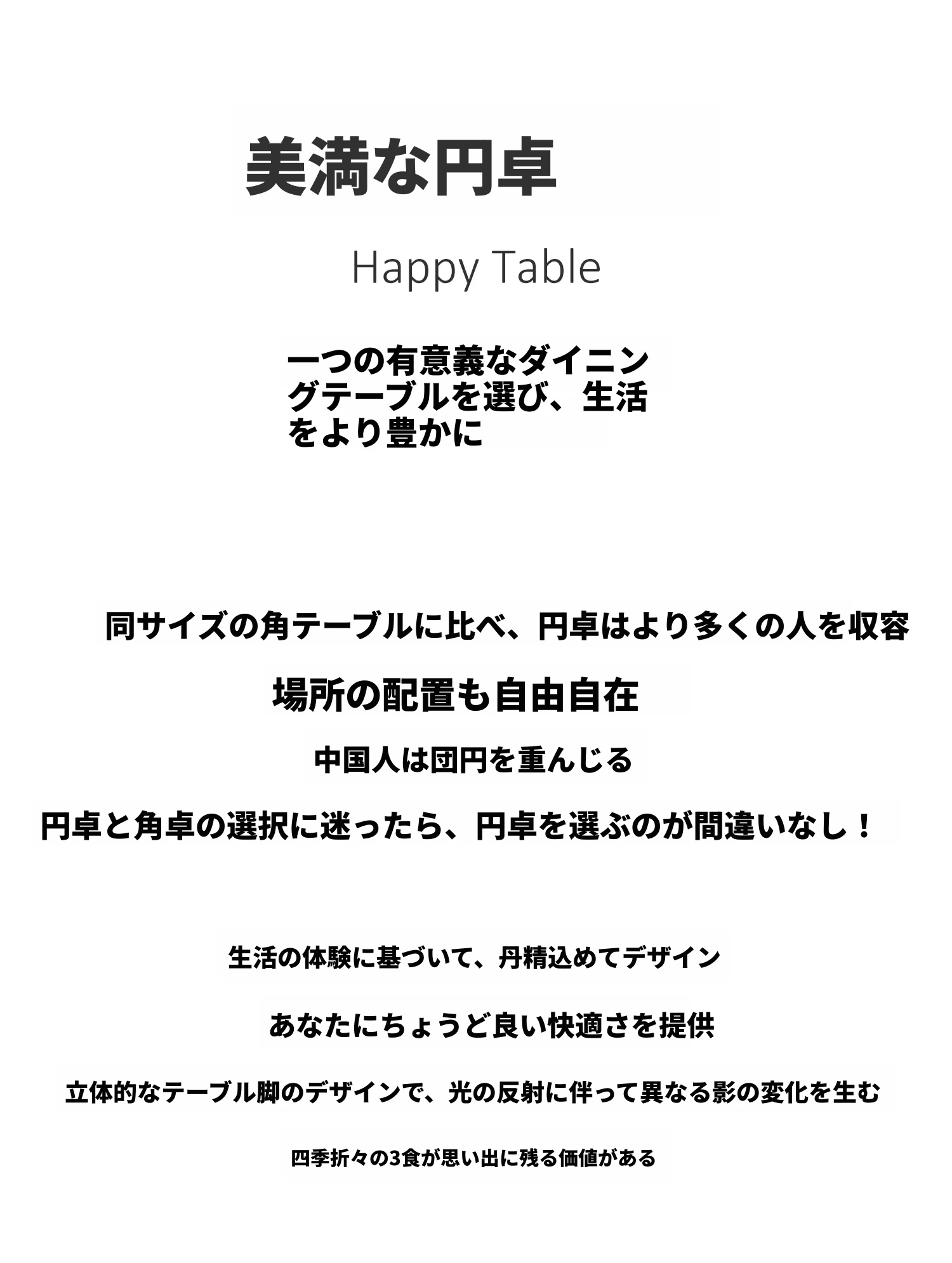 美満な円卓

Happy Table

一つの有意義なダイニングテーブルを選び、生活をより豊かに

同サイズの角テーブルに比べ、円卓はより多くの人を収容

場所の配置も自由自在

中国人は団円を重んじる

円卓と角卓の選択に迷ったら、円卓を選ぶのが間違いなし！

生活の体験に基づいて、丹精込めてデザイン

あなたにちょうど良い快適さを提供

立体的なテーブル脚のデザインで、光の反射に伴って異なる影の変化を生む

四季折々の3食が思い出に残る価値がある